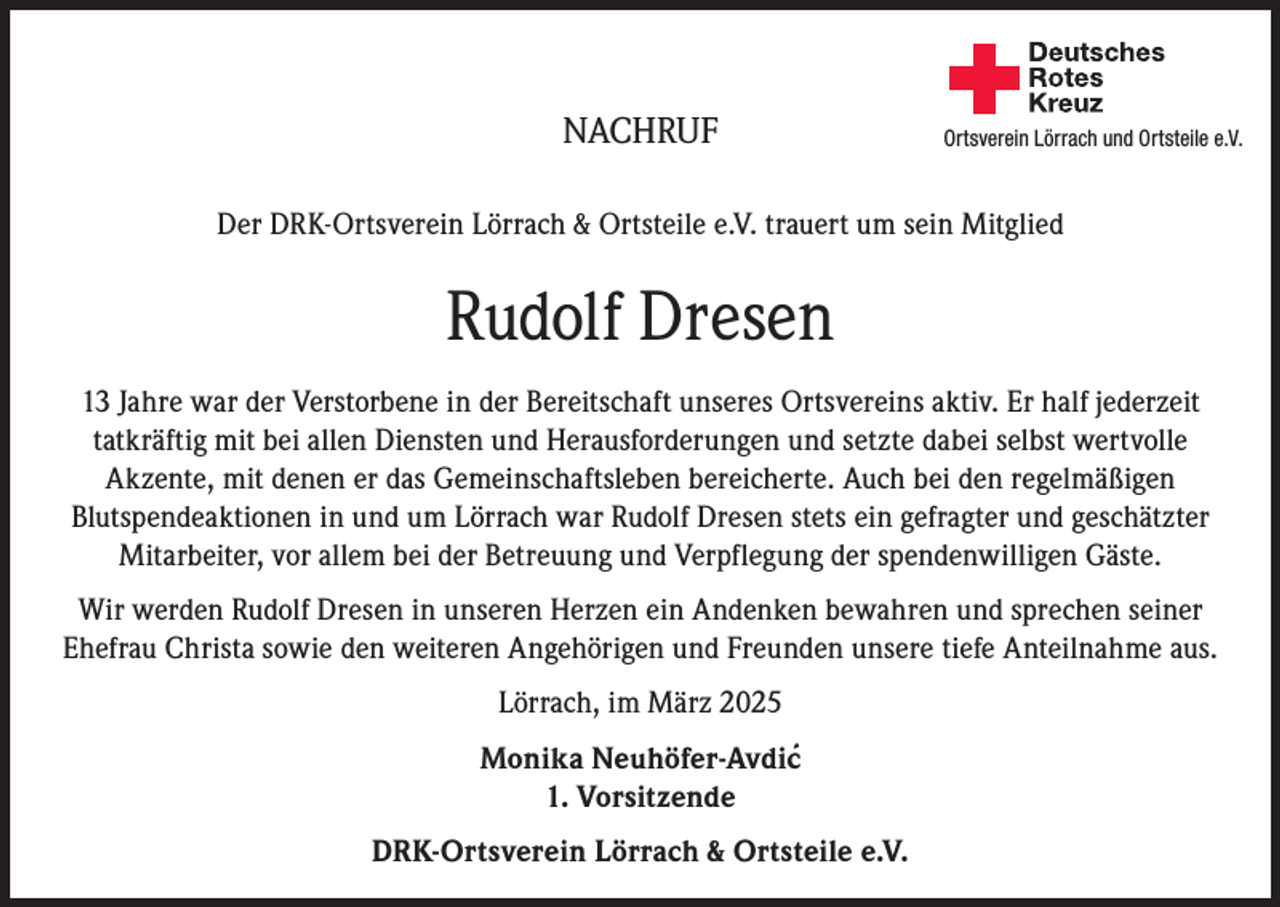 Deutsches
Rotes
Kreuz
Ortsverein Lörrach und Ortsteile e.V.

NACHRUF

Der DRK-Ortsverein Lörrach & Ortsteile e.V. trauert um sein Mitglied

Rudolf Dresen

13 Jahre war der Verstorbene in der Bereitschaft unseres Ortsvereins aktiv. Er half jederzeit tatkräftig mit bei allen Diensten und Herausforderungen und setzte dabei selbst wertvolle Akzente, mit denen er das Gemeinschaftsleben bereicherte. Auch bei den regelmäßigen Blutspendeaktionen in und um Lörrach war Rudolf Dresen stets ein gefragter und geschätzter Mitarbeiter, vor allem bei der Betreuung und Verpflegung der spendenwilligen Gäste.

Wir werden Rudolf Dresen in unseren Herzen ein Andenken bewahren und sprechen seiner Ehefrau Christa sowie den weiteren Angehörigen und Freunden unsere tiefe Anteilnahme aus.

Lörrach, im März 2025

Monika Neuhöfer-Avdić
1. Vorsitzende

DRK-Ortsverein Lörrach & Ortsteile e.V.